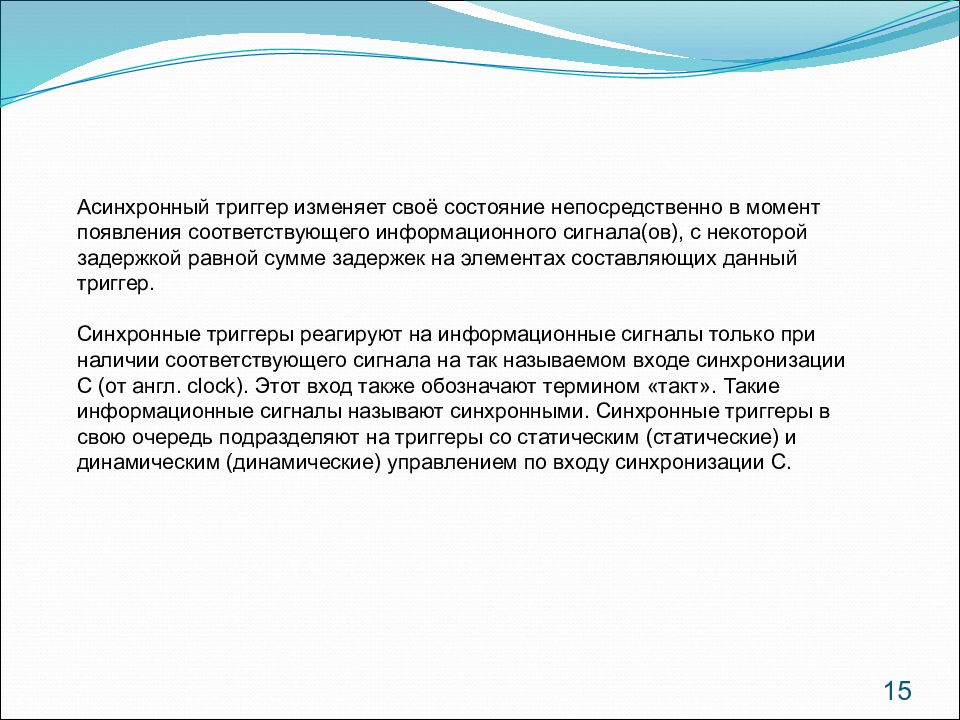 Асинхронный триггер изменяет своё состояние непосредственно в момент появления соответствующего информационного сигнала(ов), с некоторой задержкой равной сумме задержек на элементах составляющих данный триггер.

Синхронные триггеры реагируют на информационные сигналы только при наличии соответствующего сигнала на так называемом входе синхронизации C (от англ. clock). Этот вход также обозначают термином «такт». Такие информационные сигналы называют синхронными. Синхронные триггеры в свою очередь подразделяют на триггеры со статическим (статические) и динамическим (динамические) управлением по входу синхронизации C.

15